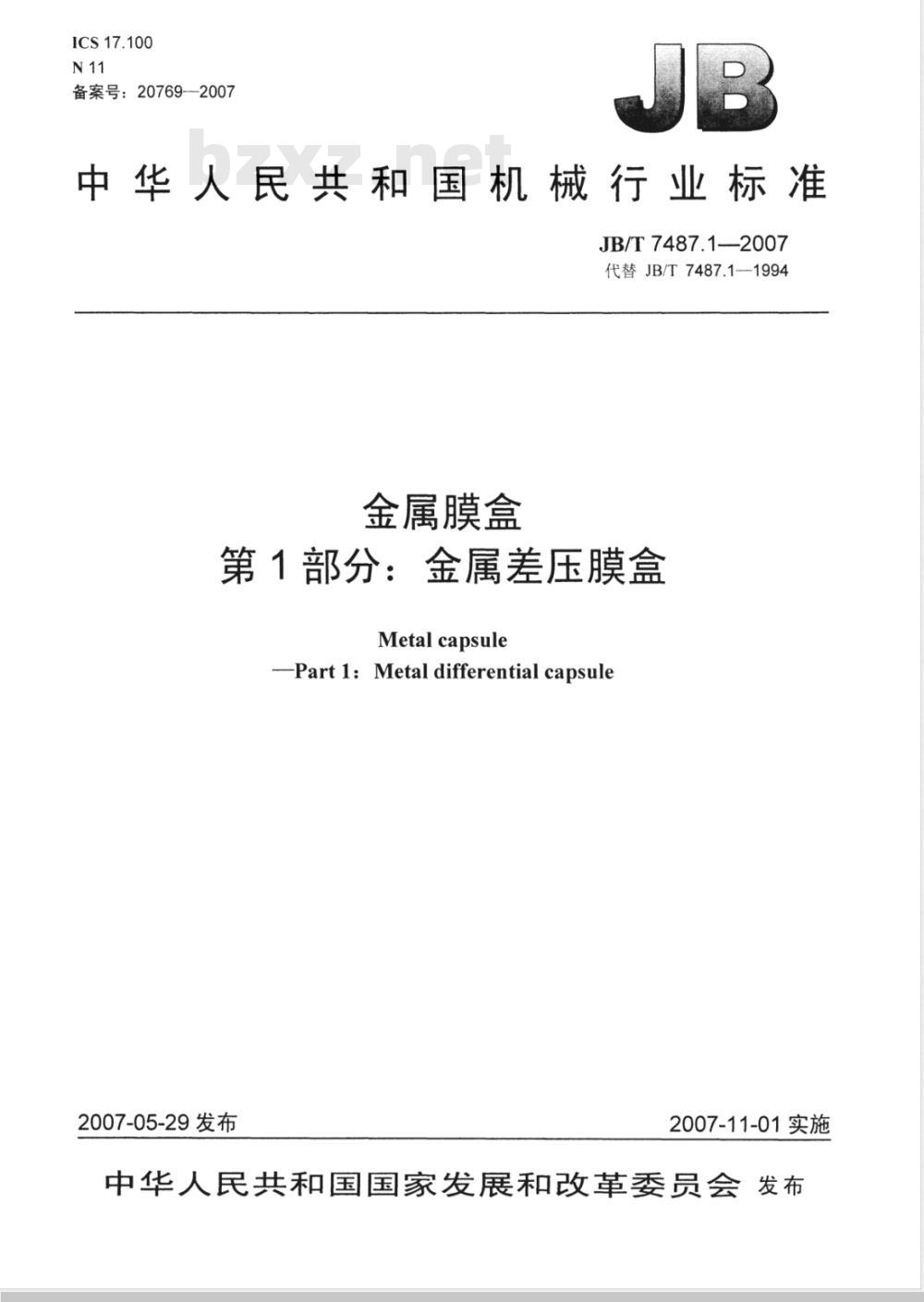 ICS 17.100
N 11
备案号：20769—2007

JB

bzxz.net

中华人民共和国机械行业标准

JB/T 7487.1—2007
代替 JB/T 7487.1—1994

金属膜盒
第1部分：金属差压膜盒

Metal capsule
—Part 1：Metal differential capsule

2007-05-29 发布

2007-11-01 实施

中华人民共和国国家发展和改革委员会 发布